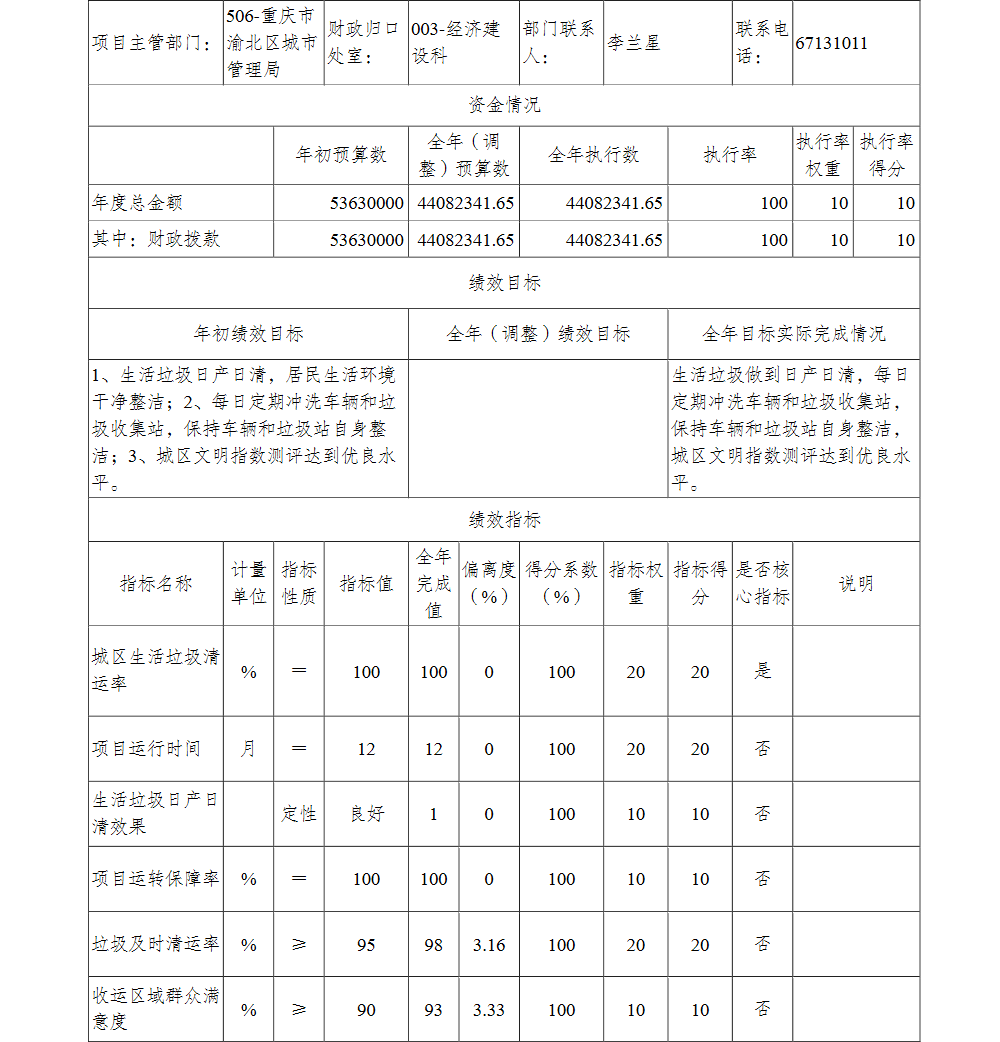 | 项目主管部门: | 506-重庆市渝北区城市管理局 | 财政归口处室: | 003-经济建设科 | 部门联系人: | 李兰星 | 联系电话: | 67131011 |
|---|---|---|---|---|---|---|---|

资金情况

| | 年初预算数 | 全年（调整）预算数 | 全年执行数 | 执行率 | 执行率权重 | 执行率得分 |
|---|---|---|---|---|---|---|
| 年度总金额 | 53630000 | 44082341.65 | 44082341.65 | 100 | 10 | 10 |
| 其中：财政拨款 | 53630000 | 44082341.65 | 44082341.65 | 100 | 10 | 10 |

绩效目标

| 年初绩效目标 | 全年（调整）绩效目标 | 全年目标实际完成情况 |
|---|---|---|
| 1、生活垃圾日产日清，居民生活环境干净整洁；2、每日定期冲洗车辆和垃圾收集站，保持车辆和垃圾站自身整洁；3、城区文明指数测评达到优良水平。 | | 生活垃圾做到日产日清，每日定期冲洗车辆和垃圾收集站，保持车辆和垃圾站自身整洁，城区文明指数测评达到优良水平。 |

绩效指标

| 指标名称 | 计量单位 | 指标性质 | 指标值 | 全年完成值 | 偏离度（%） | 得分系数（%） | 指标权重 | 指标得分 | 是否核心指标 | 说明 |
|---|---|---|---|---|---|---|---|---|---|---|
| 城区生活垃圾清运率 | % | ＝ | 100 | 100 | 0 | 100 | 20 | 20 | 是 | |
| 项目运行时间 | 月 | ＝ | 12 | 12 | 0 | 100 | 20 | 20 | 否 | |
| 生活垃圾日产日清效果 | | 定性 | 良好 | 1 | 0 | 100 | 10 | 10 | 否 | |
| 项目运转保障率 | % | ＝ | 100 | 100 | 0 | 100 | 10 | 10 | 否 | |
| 垃圾及时清运率 | % | ≥ | 95 | 98 | 3.16 | 100 | 20 | 20 | 否 | |
| 收运区域群众满意度 | % | ≥ | 90 | 93 | 3.33 | 100 | 10 | 10 | 否 | |